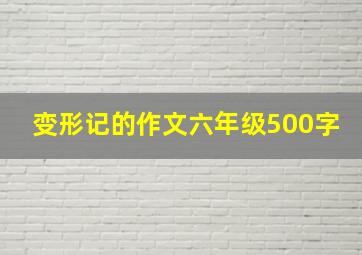 变形记的作文六年级500字